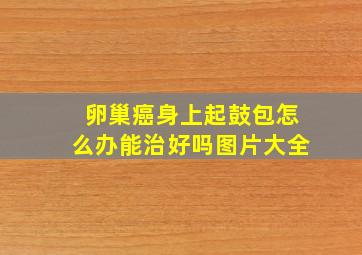 卵巢癌身上起鼓包怎么办能治好吗图片大全